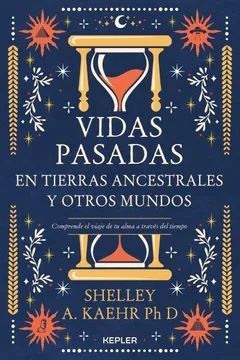 VIDAS PASADAS
EN TIERRAS ANCESTRALES Y OTROS MUNDOS

Comprende el viaje de tu alma a través del tiempo

SHELLEY A. KAEHR Ph D

KEPLER